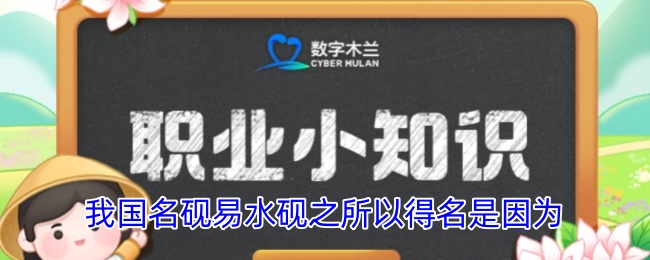 数字木兰
CYBER MULAN

职业小知识

我国名砚易水砚之所以得名是因为